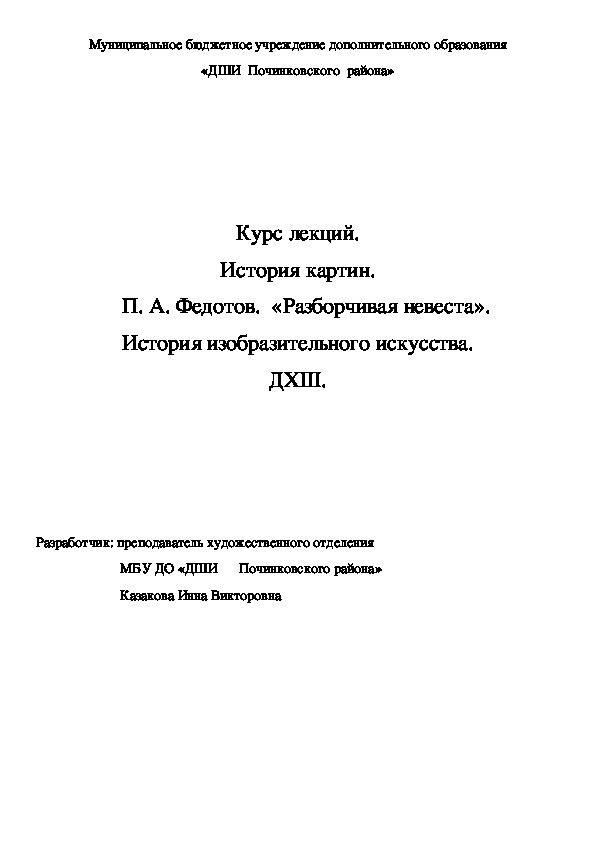 Муниципальное бюджетное учреждение дополнительного образования
«ДШИ Починковского района»

Курс лекций.
История картин.
П. А. Федотов. «Разборчивая невеста».
История изобразительного искусства.
ДХШ.

Разработчик: преподаватель художественного отделения
МБУ ДО «ДШИ Починковского района»
Казакова Инна Викторовна